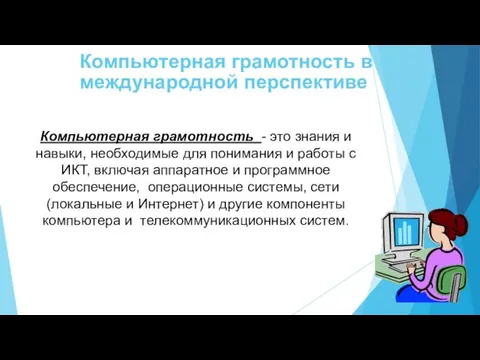 Компьютерная грамотность в международной перспективе

Компьютерная грамотность - это знания и навыки, необходимые для понимания и работы с ИКТ, включая аппаратное и программное обеспечение, операционные системы, сети (локальные и Интернет) и другие компоненты компьютера и телекоммуникационных систем.